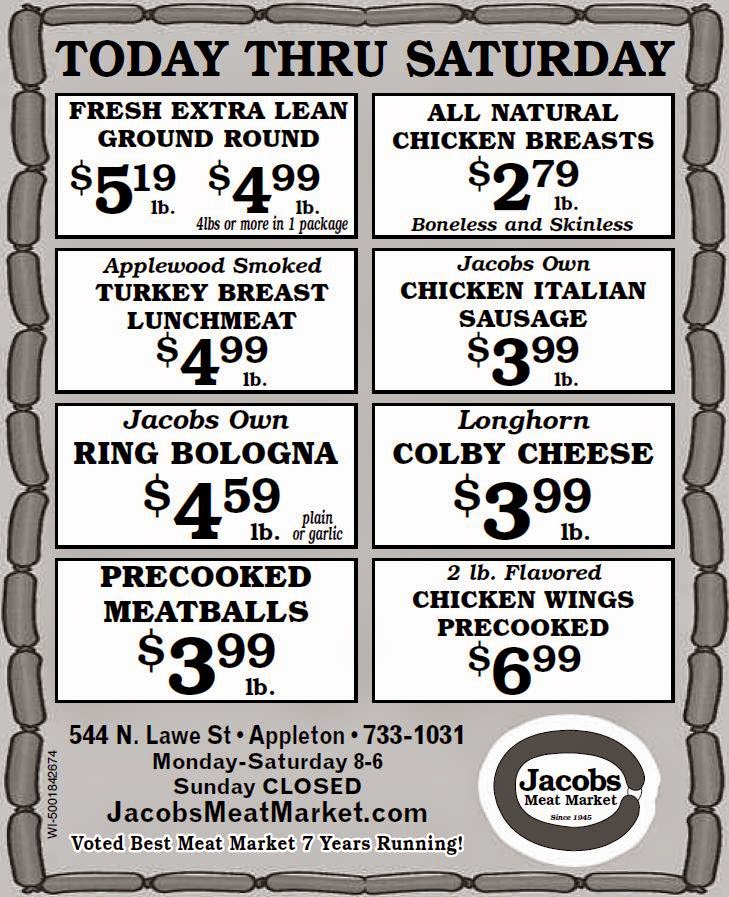 TODAY THRU SATURDAY

FRESH EXTRA LEAN GROUND ROUND
$5.19 lb. $4.99 lb.
4lbs or more in 1 package

ALL NATURAL CHICKEN BREASTS
$2.79 lb.
Boneless and Skinless

Applewood Smoked
TURKEY BREAST LUNCHMEAT
$4.99 lb.

Jacobs Own
CHICKEN ITALIAN SAUSAGE
$3.99 lb.

Jacobs Own
RING BOLOGNA
$4.59 lb. plain or garlic

Longhorn
COLBY CHEESE
$3.99 lb.

PRECOOKED MEATBALLS
$3.99 lb.

2 lb. Flavored
CHICKEN WINGS PRECOOKED
$6.99

544 N. Lawe St • Appleton • 733-1031
Monday-Saturday 8-6
Sunday CLOSED
JacobsMeatMarket.com
Voted Best Meat Market 7 Years Running!

WI-5001842674

Jacobs
Meat Market
Since 1945